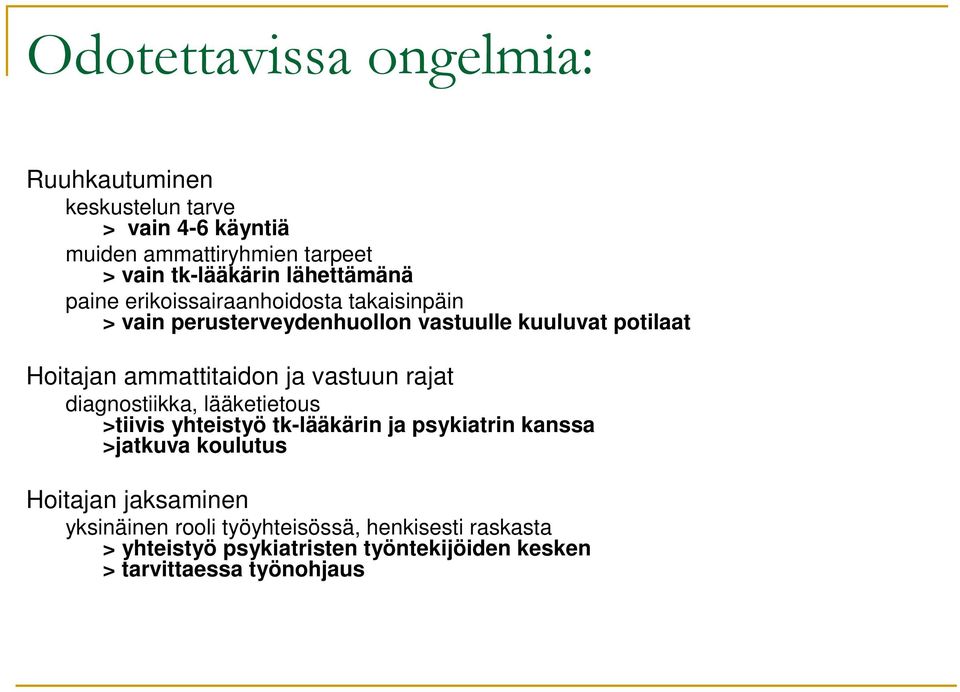 Odotettavissa ongelmia:

Ruuhkautuminen

keskustelun tarve

> vain 4-6 käyntiä

muiden ammattiryhmien tarpeet

> vain tk-lääkärin lähettämänä

paine erikoissairaanhoidosta takaisinpäin

> vain perusterveydenhuollon vastuulle kuuluvat potilaat

Hoitajan ammattitaidon ja vastuun rajat

diagnostiikka, lääketietous

>tiivis yhteistyö tk-lääkärin ja psykiatrin kanssa

>jatkuva koulutus

Hoitajan jaksaminen

yksinäinen rooli työyhteisössä, henkisesti raskasta

> yhteistyö psykiatristen työntekijöiden kesken

> tarvittaessa työnohjaus